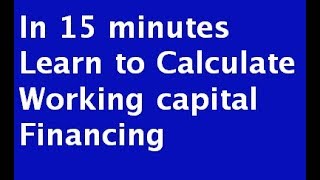 In 15 minutes
Learn to Calculate
Working capital
Financing